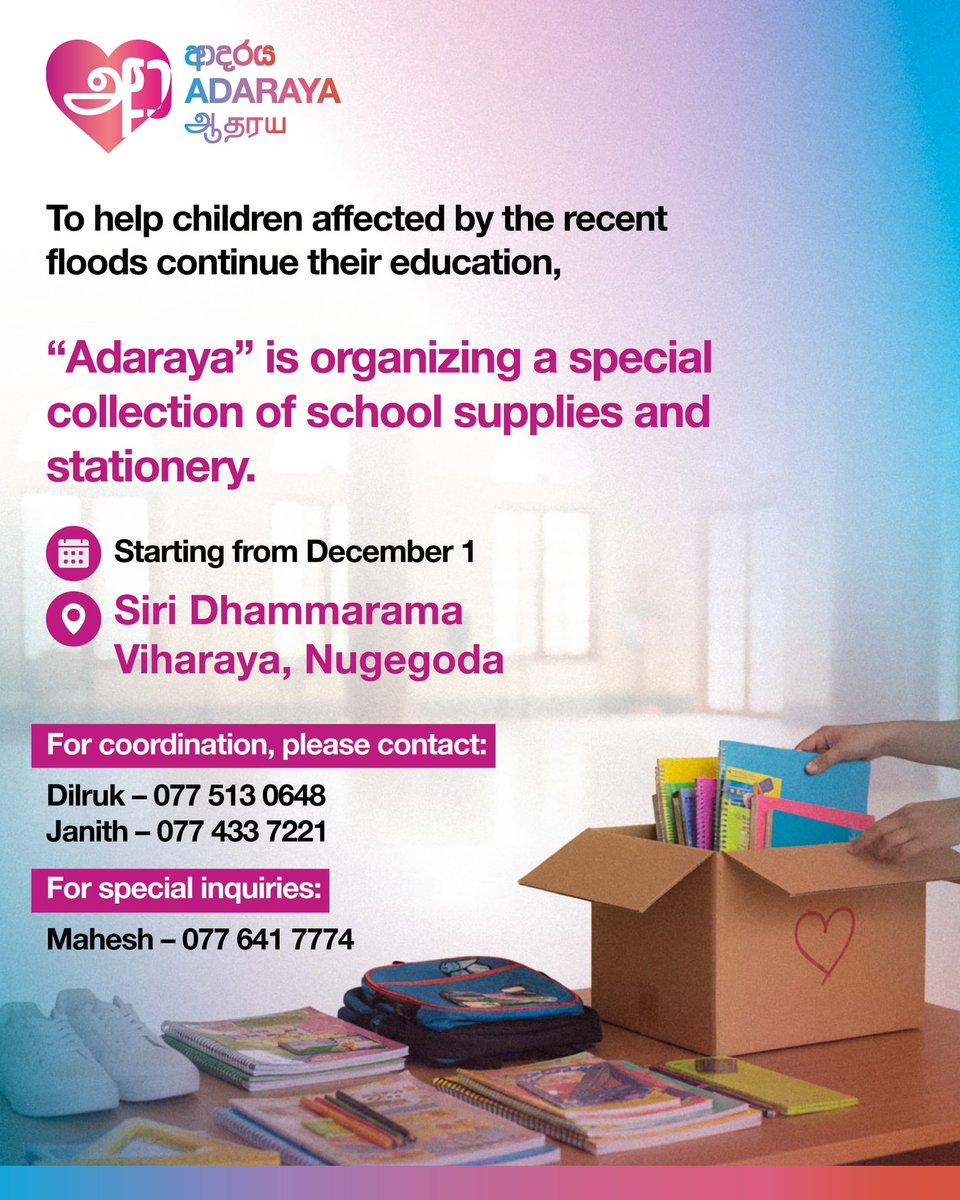 ආදරය
ADARAYA
ஆதரய

To help children affected by the recent floods continue their education,

"Adaraya" is organizing a special collection of school supplies and stationery.

Starting from December 1

Siri Dhammarama Viharaya, Nugegoda

For coordination, please contact:

Dilruk – 077 513 0648
Janith – 077 433 7221

For special inquiries:

Mahesh – 077 641 7774